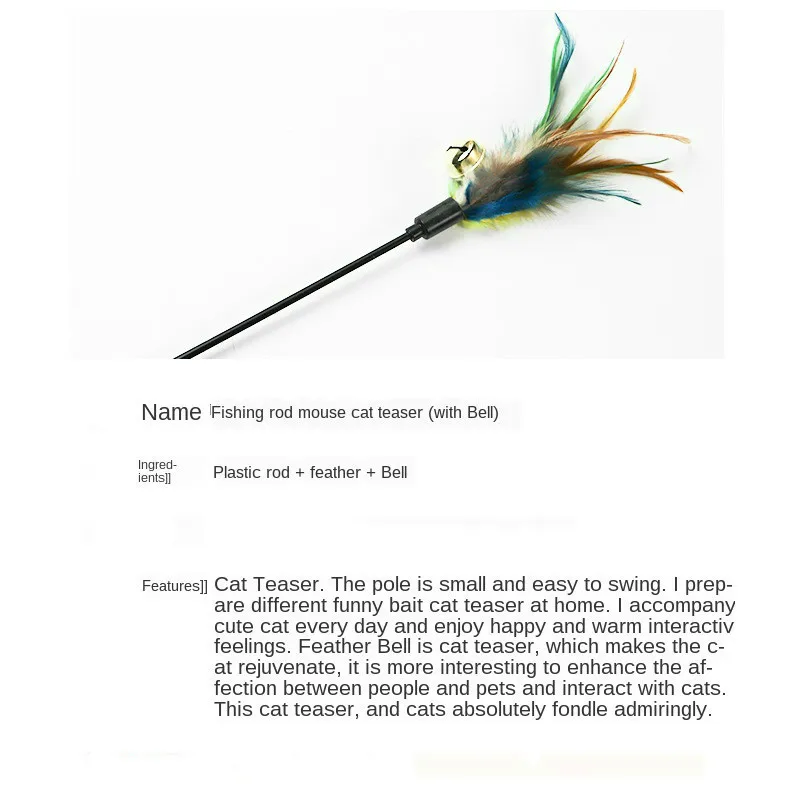 Name Fishing rod mouse cat teaser (with Bell)

Ingredients]] Plastic rod + feather + Bell

Features]] Cat Teaser. The pole is small and easy to swing. I prepare different funny bait cat teaser at home. I accompany cute cat every day and enjoy happy and warm interactiv feelings. Feather Bell is cat teaser, which makes the cat rejuvenate, it is more interesting to enhance the affection between people and pets and interact with cats. This cat teaser, and cats absolutely fondle admiringly.